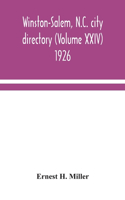 Winston-Salem, N.C. city directory (Volume XXIV) 1926

Ernest H. Miller